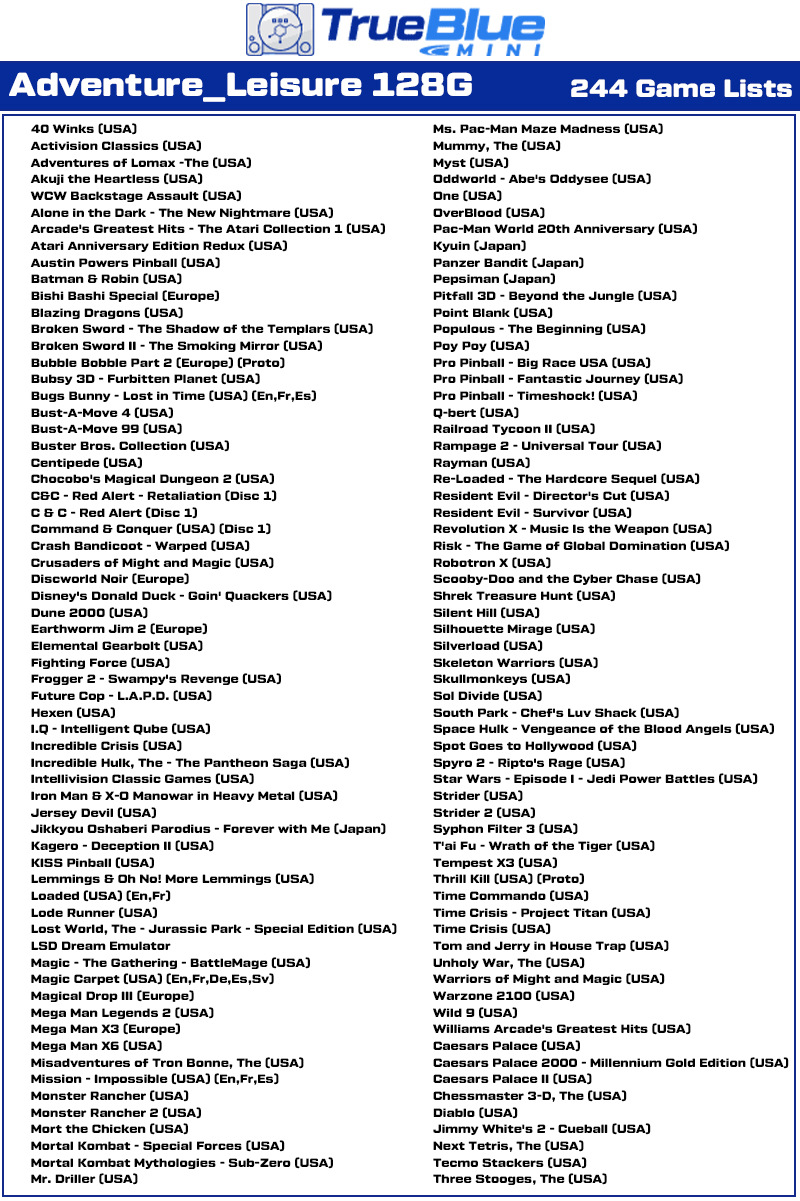 TrueBlue MINI

Adventure_Leisure 128G

244 Game Lists

40 Winks (USA)
Activision Classics (USA)
Adventures of Lomax -The (USA)
Akuji the Heartless (USA)
WCW Backstage Assault (USA)
Alone in the Dark - The New Nightmare (USA)
Arcade's Greatest Hits - The Atari Collection 1 (USA)
Atari Anniversary Edition Redux (USA)
Austin Powers Pinball (USA)
Batman & Robin (USA)
Bishi Bashi Special (Europe)
Blazing Dragons (USA)
Broken Sword - The Shadow of the Templars (USA)
Broken Sword II - The Smoking Mirror (USA)
Bubble Bobble Part 2 (Europe) (Proto)
Bubsy 3D - Furbitten Planet (USA)
Bugs Bunny - Lost in Time (USA) (En,Fr,Es)
Bust-A-Move 4 (USA)
Bust-A-Move 99 (USA)
Buster Bros. Collection (USA)
Centipede (USA)
Chocobo's Magical Dungeon 2 (USA)
C&C - Red Alert - Retaliation (Disc 1)
C & C - Red Alert (Disc 1)
Command & Conquer (USA) (Disc 1)
Crash Bandicoot - Warped (USA)
Crusaders of Might and Magic (USA)
Discworld Noir (Europe)
Disney's Donald Duck - Goin' Quackers (USA)
Dune 2000 (USA)
Earthworm Jim 2 (Europe)
Elemental Gearbolt (USA)
Fighting Force (USA)
Frogger 2 - Swampy's Revenge (USA)
Future Cop - L.A.P.D. (USA)
Hexen (USA)
I.Q - Intelligent Qube (USA)
Incredible Crisis (USA)
Incredible Hulk, The - The Pantheon Saga (USA)
Intellivision Classic Games (USA)
Iron Man & X-O Manowar in Heavy Metal (USA)
Jersey Devil (USA)
Jikkyou Oshaberi Parodius - Forever with Me (Japan)
Kagero - Deception II (USA)
KISS Pinball (USA)
Lemmings & Oh No! More Lemmings (USA)
Loaded (USA) (En,Fr)
Lode Runner (USA)
Lost World, The - Jurassic Park - Special Edition (USA)
LSD Dream Emulator
Magic - The Gathering - BattleMage (USA)
Magic Carpet (USA) (En,Fr,De,Es,Sv)
Magical Drop III (Europe)
Mega Man Legends 2 (USA)
Mega Man X3 (Europe)
Mega Man X6 (USA)
Misadventures of Tron Bonne, The (USA)
Mission - Impossible (USA) (En,Fr,Es)
Monster Rancher (USA)
Monster Rancher 2 (USA)
Mort the Chicken (USA)
Mortal Kombat - Special Forces (USA)
Mortal Kombat Mythologies - Sub-Zero (USA)
Mr. Driller (USA)
Ms. Pac-Man Maze Madness (USA)
Mummy, The (USA)
Myst (USA)
Oddworld - Abe's Oddysee (USA)
One (USA)
OverBlood (USA)
Pac-Man World 20th Anniversary (USA)
Kyuin (Japan)
Panzer Bandit (Japan)
Pepsiman (Japan)
Pitfall 3D - Beyond the Jungle (USA)
Point Blank (USA)
Populous - The Beginning (USA)
Poy Poy (USA)
Pro Pinball - Big Race USA (USA)
Pro Pinball - Fantastic Journey (USA)
Pro Pinball - Timeshock! (USA)
Q-bert (USA)
Railroad Tycoon II (USA)
Rampage 2 - Universal Tour (USA)
Rayman (USA)
Re-Loaded - The Hardcore Sequel (USA)
Resident Evil - Director's Cut (USA)
Resident Evil - Survivor (USA)
Revolution X - Music Is the Weapon (USA)
Risk - The Game of Global Domination (USA)
Robotron X (USA)
Scooby-Doo and the Cyber Chase (USA)
Shrek Treasure Hunt (USA)
Silent Hill (USA)
Silhouette Mirage (USA)
Silverload (USA)
Skeleton Warriors (USA)
Skullmonkeys (USA)
Sol Divide (USA)
South Park - Chef's Luv Shack (USA)
Space Hulk - Vengeance of the Blood Angels (USA)
Spot Goes to Hollywood (USA)
Spyro 2 - Ripto's Rage (USA)
Star Wars - Episode I - Jedi Power Battles (USA)
Strider (USA)
Strider 2 (USA)
Syphon Filter 3 (USA)
T'ai Fu - Wrath of the Tiger (USA)
Tempest X3 (USA)
Thrill Kill (USA) (Proto)
Time Commando (USA)
Time Crisis - Project Titan (USA)
Time Crisis (USA)
Tom and Jerry in House Trap (USA)
Unholy War, The (USA)
Warriors of Might and Magic (USA)
Warzone 2100 (USA)
Wild 9 (USA)
Williams Arcade's Greatest Hits (USA)
Caesars Palace (USA)
Caesars Palace 2000 - Millennium Gold Edition (USA)
Caesars Palace II (USA)
Chessmaster 3-D, The (USA)
Diablo (USA)
Jimmy White's 2 - Cueball (USA)
Next Tetris, The (USA)
Tecmo Stackers (USA)
Three Stooges, The (USA)